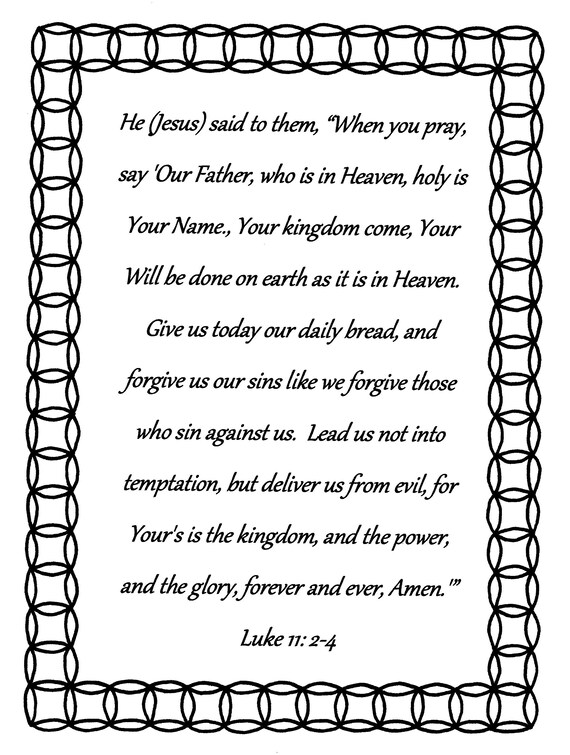 He (Jesus) said to them, "When you pray, say 'Our Father, who is in Heaven, holy is Your Name., Your kingdom come, Your Will be done on earth as it is in Heaven. Give us today our daily bread, and forgive us our sins like we forgive those who sin against us.  Lead us not into temptation, but deliver us from evil, for Your's is the kingdom, and the power, and the glory, forever and ever, Amen.'"

Luke 11: 2-4